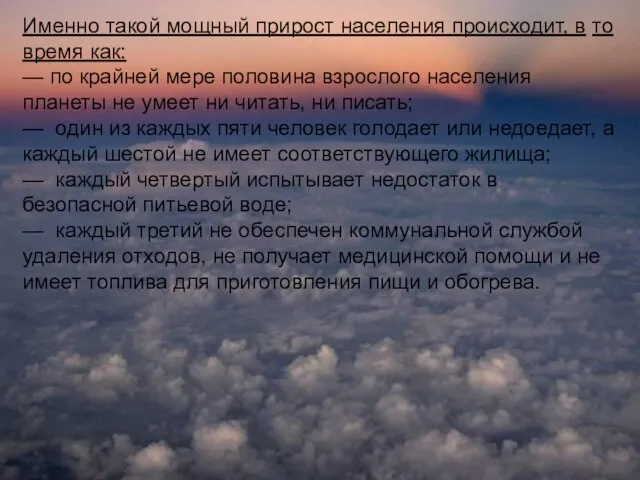 Именно такой мощный прирост населения происходит, в то время как:
— по крайней мере половина взрослого населения планеты не умеет ни читать, ни писать;
— один из каждых пяти человек голодает или недоедает, а каждый шестой не имеет соответствующего жилища;
— каждый четвертый испытывает недостаток в безопасной питьевой воде;
— каждый третий не обеспечен коммунальной службой удаления отходов, не получает медицинской помощи и не имеет топлива для приготовления пищи и обогрева.